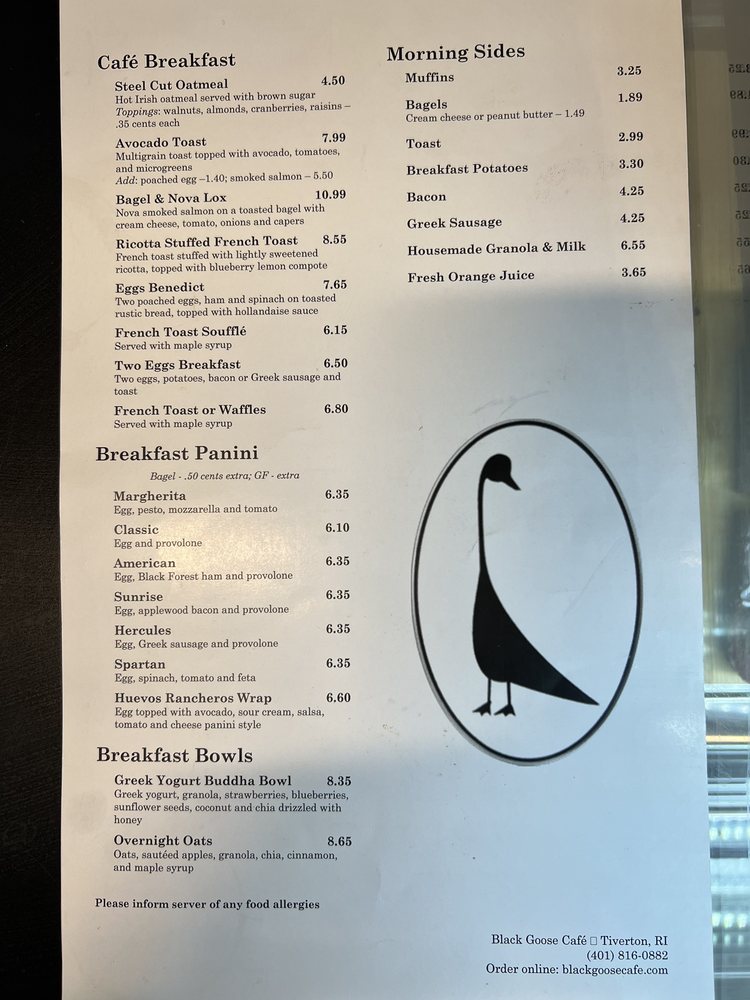 Café Breakfast

Steel Cut Oatmeal 4.50
Hot Irish oatmeal served with brown sugar
Toppings: walnuts, almonds, cranberries, raisins – .35 cents each

Avocado Toast 7.99
Multigrain toast topped with avocado, tomatoes, and microgreens
Add: poached egg –1.40; smoked salmon – 5.50

Bagel & Nova Lox 10.99
Nova smoked salmon on a toasted bagel with cream cheese, tomato, onions and capers

Ricotta Stuffed French Toast 8.55
French toast stuffed with lightly sweetened ricotta, topped with blueberry lemon compote

Eggs Benedict 7.65
Two poached eggs, ham and spinach on toasted rustic bread, topped with hollandaise sauce

French Toast Soufflé 6.15
Served with maple syrup

Two Eggs Breakfast 6.50
Two eggs, potatoes, bacon or Greek sausage and toast

French Toast or Waffles 6.80
Served with maple syrup

Breakfast Panini

Bagel - .50 cents extra; GF - extra

Margherita 6.35
Egg, pesto, mozzarella and tomato

Classic 6.10
Egg and provolone

American 6.35
Egg, Black Forest ham and provolone

Sunrise 6.35
Egg, applewood bacon and provolone

Hercules 6.35
Egg, Greek sausage and provolone

Spartan 6.35
Egg, spinach, tomato and feta

Huevos Rancheros Wrap 6.60
Egg topped with avocado, sour cream, salsa, tomato and cheese panini style

Breakfast Bowls

Greek Yogurt Buddha Bowl 8.35
Greek yogurt, granola, strawberries, blueberries, sunflower seeds, coconut and chia drizzled with honey

Overnight Oats 8.65
Oats, sautéed apples, granola, chia, cinnamon, and maple syrup

Please inform server of any food allergies

Morning Sides

Muffins 3.25

Bagels 1.89
Cream cheese or peanut butter – 1.49

Toast 2.99

Breakfast Potatoes 3.30

Bacon 4.25

Greek Sausage 4.25

Housemade Granola & Milk 6.55

Fresh Orange Juice 3.65

Black Goose Café □ Tiverton, RI
(401) 816-0882
Order online: blackgoosecafe.com